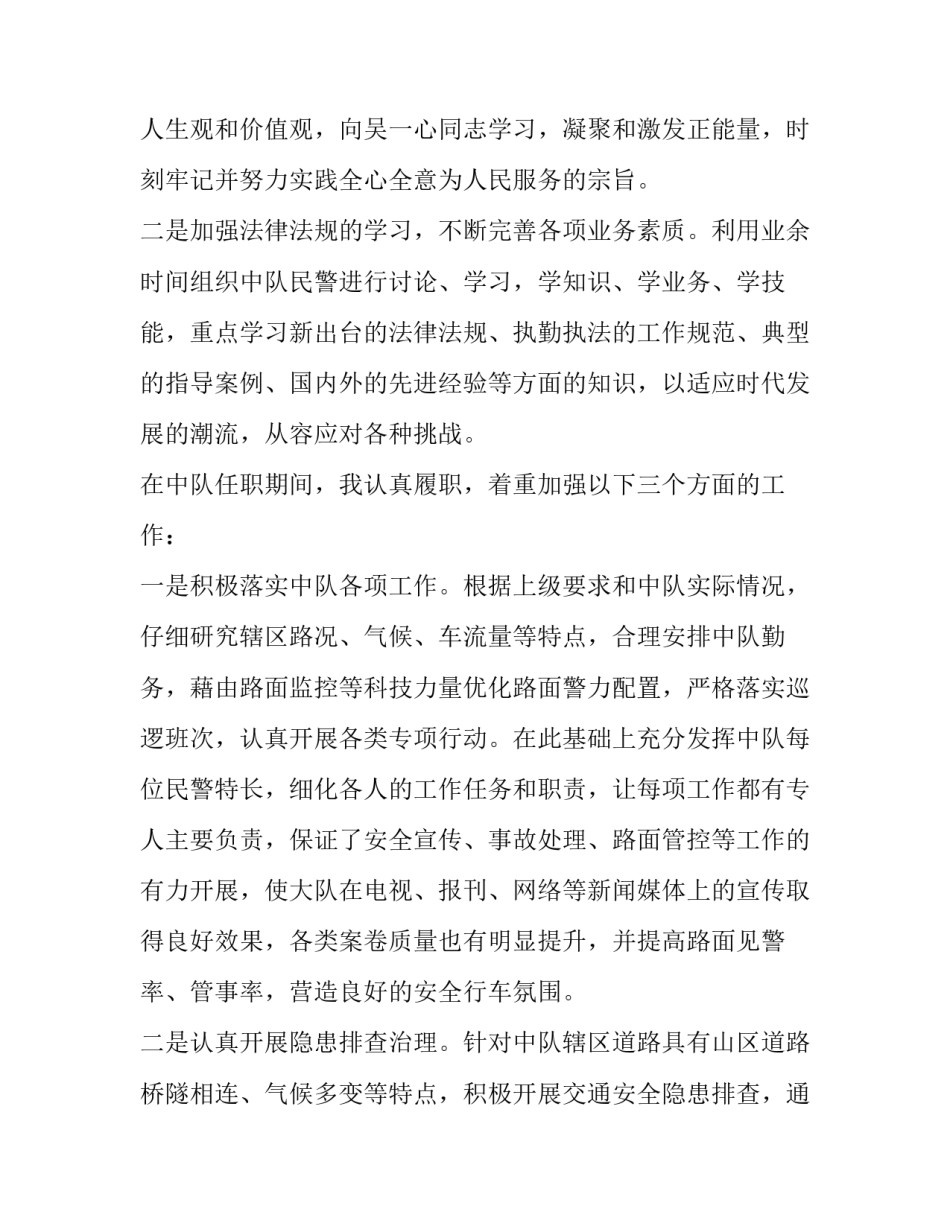 人生观和价值观，向吴一心同志学习，凝聚和激发正能量，时刻牢记并努力实践全心全意为人民服务的宗旨。

二是加强法律法规的学习，不断完善各项业务素质。利用业余时间组织中队民警进行讨论、学习，学知识、学业务、学技能，重点学习新出台的法律法规、执勤执法的工作规范、典型的指导案例、国内外的先进经验等方面的知识，以适应时代发展的潮流，从容应对各种挑战。

在中队任职期间，我认真履职，着重加强以下三个方面的工作：

一是积极落实中队各项工作。根据上级要求和中队实际情况，仔细研究辖区路况、气候、车流量等特点，合理安排中队勤务，藉由路面监控等科技力量优化路面警力配置，严格落实巡逻班次，认真开展各类专项行动。在此基础上充分发挥中队每位民警特长，细化各人的工作任务和职责，让每项工作都有专人主要负责，保证了安全宣传、事故处理、路面管控等工作的有力开展，使大队在电视、报刊、网络等新闻媒体上的宣传取得良好效果，各类案卷质量也有明显提升，并提高路面见警率、管事率，营造良好的安全行车氛围。

二是认真开展隐患排查治理。针对中队辖区道路具有山区道路桥隧相连、气候多变等特点，积极开展交通安全隐患排查，通